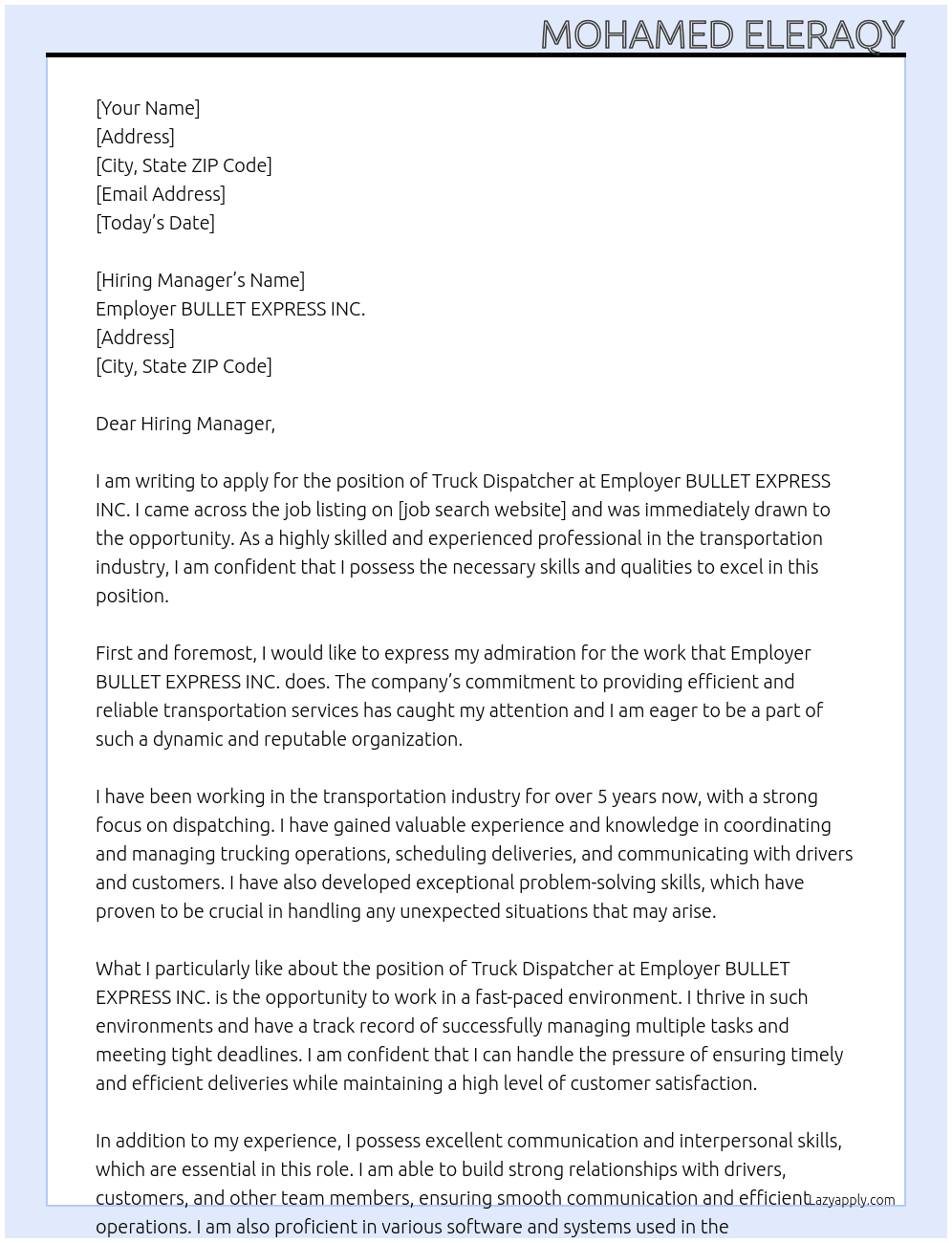 MOHAMED ELERAQY

[Your Name]
[Address]
[City, State ZIP Code]
[Email Address]
[Today's Date]

[Hiring Manager's Name]
Employer BULLET EXPRESS INC.
[Address]
[City, State ZIP Code]

Dear Hiring Manager,

I am writing to apply for the position of Truck Dispatcher at Employer BULLET EXPRESS INC. I came across the job listing on [job search website] and was immediately drawn to the opportunity. As a highly skilled and experienced professional in the transportation industry, I am confident that I possess the necessary skills and qualities to excel in this position.

First and foremost, I would like to express my admiration for the work that Employer BULLET EXPRESS INC. does. The company's commitment to providing efficient and reliable transportation services has caught my attention and I am eager to be a part of such a dynamic and reputable organization.

I have been working in the transportation industry for over 5 years now, with a strong focus on dispatching. I have gained valuable experience and knowledge in coordinating and managing trucking operations, scheduling deliveries, and communicating with drivers and customers. I have also developed exceptional problem-solving skills, which have proven to be crucial in handling any unexpected situations that may arise.

What I particularly like about the position of Truck Dispatcher at Employer BULLET EXPRESS INC. is the opportunity to work in a fast-paced environment. I thrive in such environments and have a track record of successfully managing multiple tasks and meeting tight deadlines. I am confident that I can handle the pressure of ensuring timely and efficient deliveries while maintaining a high level of customer satisfaction.

In addition to my experience, I possess excellent communication and interpersonal skills, which are essential in this role. I am able to build strong relationships with drivers, customers, and other team members, ensuring smooth communication and efficient operations. I am also proficient in various software and systems used in the

Lazyapply.com